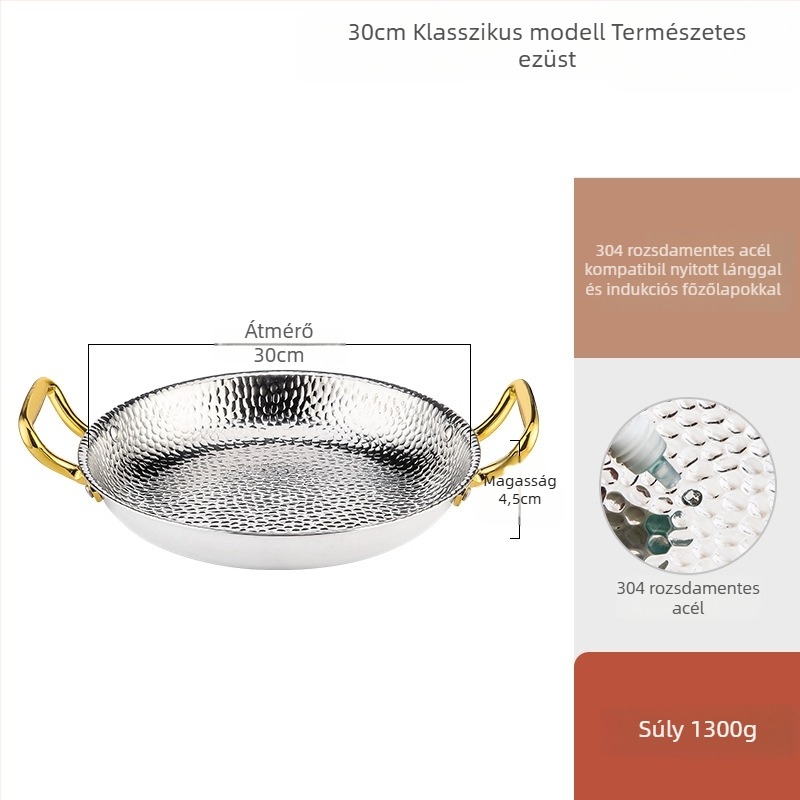 30cm Klasszikus modell Természetes ezüst

Átmérő
30cm

Magasság
4,5cm

304 rozsdamentes acél kompatibil nyitott lánggal és indukciós főzőlapokkal

304 rozsdamentes acél

Súly 1300g